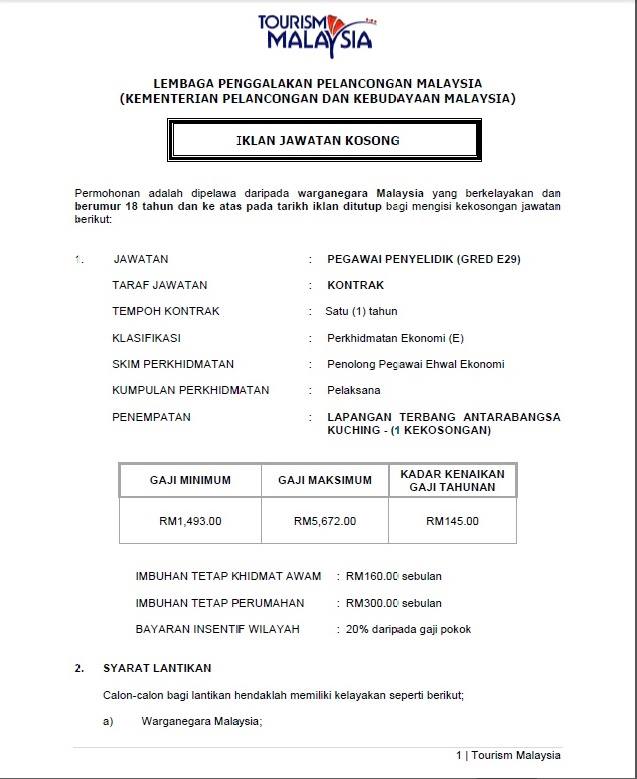 TOURISM MALAYSIA

LEMBAGA PENGGALAKAN PELANCONGAN MALAYSIA
(KEMENTERIAN PELANCONGAN DAN KEBUDAYAAN MALAYSIA)

IKLAN JAWATAN KOSONG

Permohonan adalah dipelawa daripada warganegara Malaysia yang berkelayakan dan berumur 18 tahun dan ke atas pada tarikh iklan ditutup bagi mengisi kekosongan jawatan berikut:

1. JAWATAN : PEGAWAI PENYELIDIK (GRED E29)

TARAF JAWATAN : KONTRAK

TEMPOH KONTRAK : Satu (1) tahun

KLASIFIKASI : Perkhidmatan Ekonomi (E)

SKIM PERKHIDMATAN : Penolong Pegawai Ehwal Ekonomi

KUMPULAN PERKHIDMATAN : Pelaksana

PENEMPATAN : LAPANGAN TERBANG ANTARABANGSA KUCHING - (1 KEKOSONGAN)

| GAJI MINIMUM | GAJI MAKSIMUM | KADAR KENAIKAN GAJI TAHUNAN |
|---|---|---|
| RM1,493.00 | RM5,672.00 | RM145.00 |

IMBUHAN TETAP KHIDMAT AWAM : RM160.00 sebulan

IMBUHAN TETAP PERUMAHAN : RM300.00 sebulan

BAYARAN INSENTIF WILAYAH : 20% daripada gaji pokok

2. SYARAT LANTIKAN

Calon-calon bagi lantikan hendaklah memiliki kelayakan seperti berikut;

a) Warganegara Malaysia;

1 | Tourism Malaysia